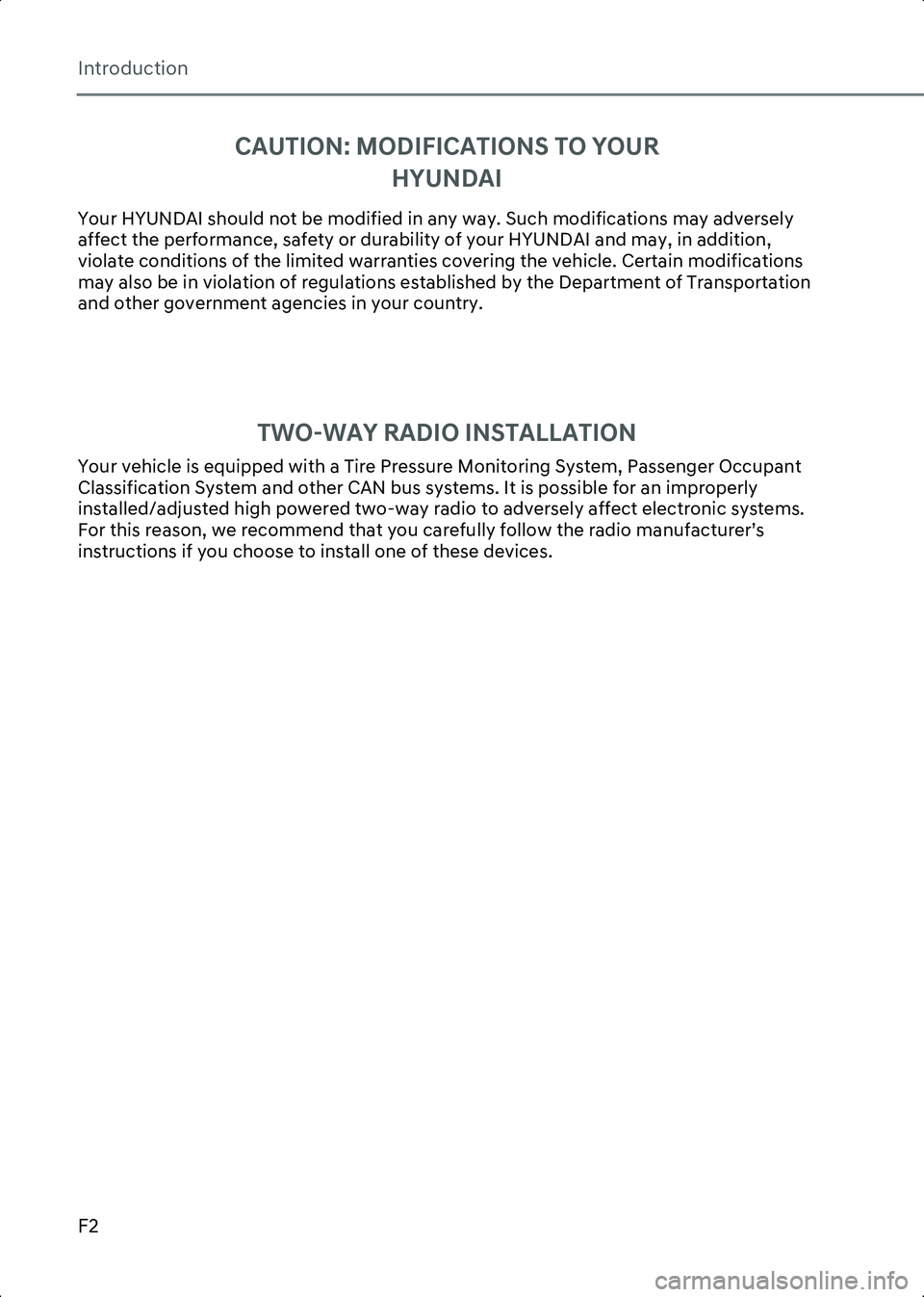 Introduction

CAUTION: MODIFICATIONS TO YOUR HYUNDAI

Your HYUNDAI should not be modified in any way. Such modifications may adversely affect the performance, safety or durability of your HYUNDAI and may, in addition, violate conditions of the limited warranties covering the vehicle. Certain modifications may also be in violation of regulations established by the Department of Transportation and other government agencies in your country.

TWO-WAY RADIO INSTALLATION

Your vehicle is equipped with a Tire Pressure Monitoring System, Passenger Occupant Classification System and other CAN bus systems. It is possible for an improperly installed/adjusted high powered two-way radio to adversely affect electronic systems. For this reason, we recommend that you carefully follow the radio manufacturer's instructions if you choose to install one of these devices.

F2

carmanualsonline.info